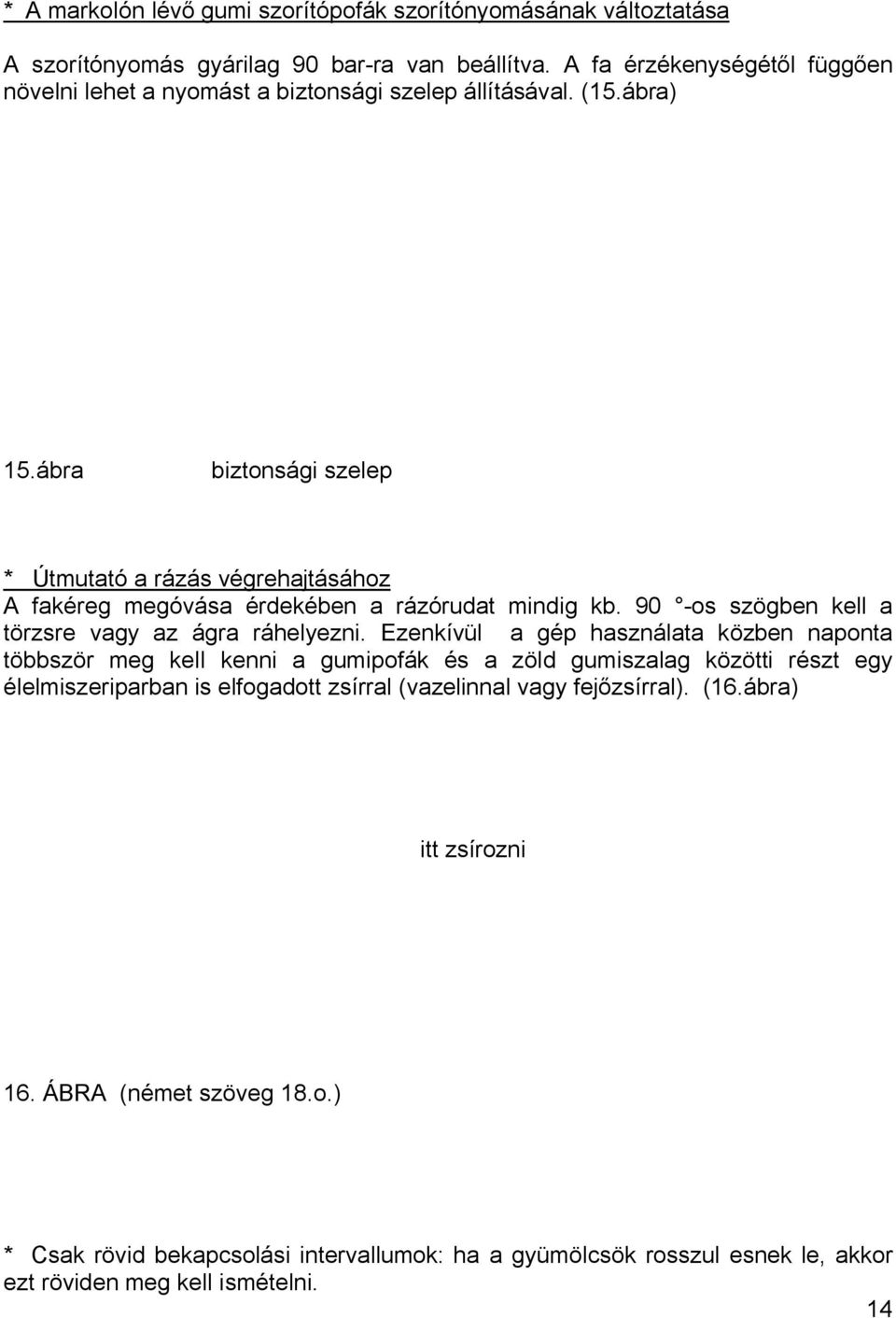 * A markolón lévő gumi szorítópofák szorítónyomásának változtatása

A szorítónyomás gyárilag 90 bar-ra van beállítva. A fa érzékenységétől függően növelni lehet a nyomást a biztonsági szelep állításával. (15.ábra)

15.ábra biztonsági szelep

* Útmutató a rázás végrehajtásához
A fakéreg megóvása érdekében a rázórudat mindig kb. 90 °-os szögben kell a törzsre vagy az ágra ráhelyezni. Ezenkívül a gép használata közben naponta többször meg kell kenni a gumipofák és a zöld gumiszalag közötti részt egy élelmiszeriparban is elfogadott zsírral (vazelinnal vagy fejőzsírral). (16.ábra)

itt zsírozni

16. ÁBRA (német szöveg 18.o.)

* Csak rövid bekapcsolási intervallumok: ha a gyümölcsök rosszul esnek le, akkor ezt röviden meg kell ismételni.

14